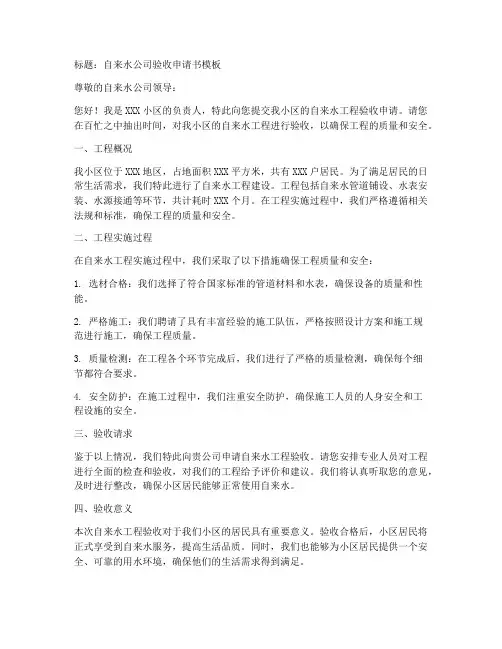 标题：自来水公司验收申请书模板

尊敬的自来水公司领导：

您好！我是 XXX 小区的负责人，特此向您提交我小区的自来水工程验收申请。请您在百忙之中抽出时间，对我小区的自来水工程进行验收，以确保工程的质量和安全。

一、工程概况

我小区位于 XXX 地区，占地面积 XXX 平方米，共有 XXX 户居民。为了满足居民的日常生活需求，我们特此进行了自来水工程建设。工程包括自来水管道铺设、水表安装、水源接通等环节，共计耗时 XXX 个月。在工程实施过程中，我们严格遵循相关法规和标准，确保工程的质量和安全。

二、工程实施过程

在自来水工程实施过程中，我们采取了以下措施确保工程质量和安全：

1. 选材合格：我们选择了符合国家标准的管道材料和水表，确保设备的质量和性能。

2. 严格施工：我们聘请了具有丰富经验的施工队伍，严格按照设计方案和施工规范进行施工，确保工程质量。

3. 质量检测：在工程各个环节完成后，我们进行了严格的质量检测，确保每个细节都符合要求。

4. 安全防护：在施工过程中，我们注重安全防护，确保施工人员的人身安全和工程设施的安全。

三、验收请求

鉴于以上情况，我们特此向贵公司申请自来水工程验收。请您安排专业人员对工程进行全面的检查和验收，对我们的工程给予评价和建议。我们将认真听取您的意见，及时进行整改，确保小区居民能够正常使用自来水。

四、验收意义

本次自来水工程验收对于我们小区的居民具有重要意义。验收合格后，小区居民将正式享受到自来水服务，提高生活品质。同时，我们也能够为小区居民提供一个安全、可靠的用水环境，确保他们的生活需求得到满足。